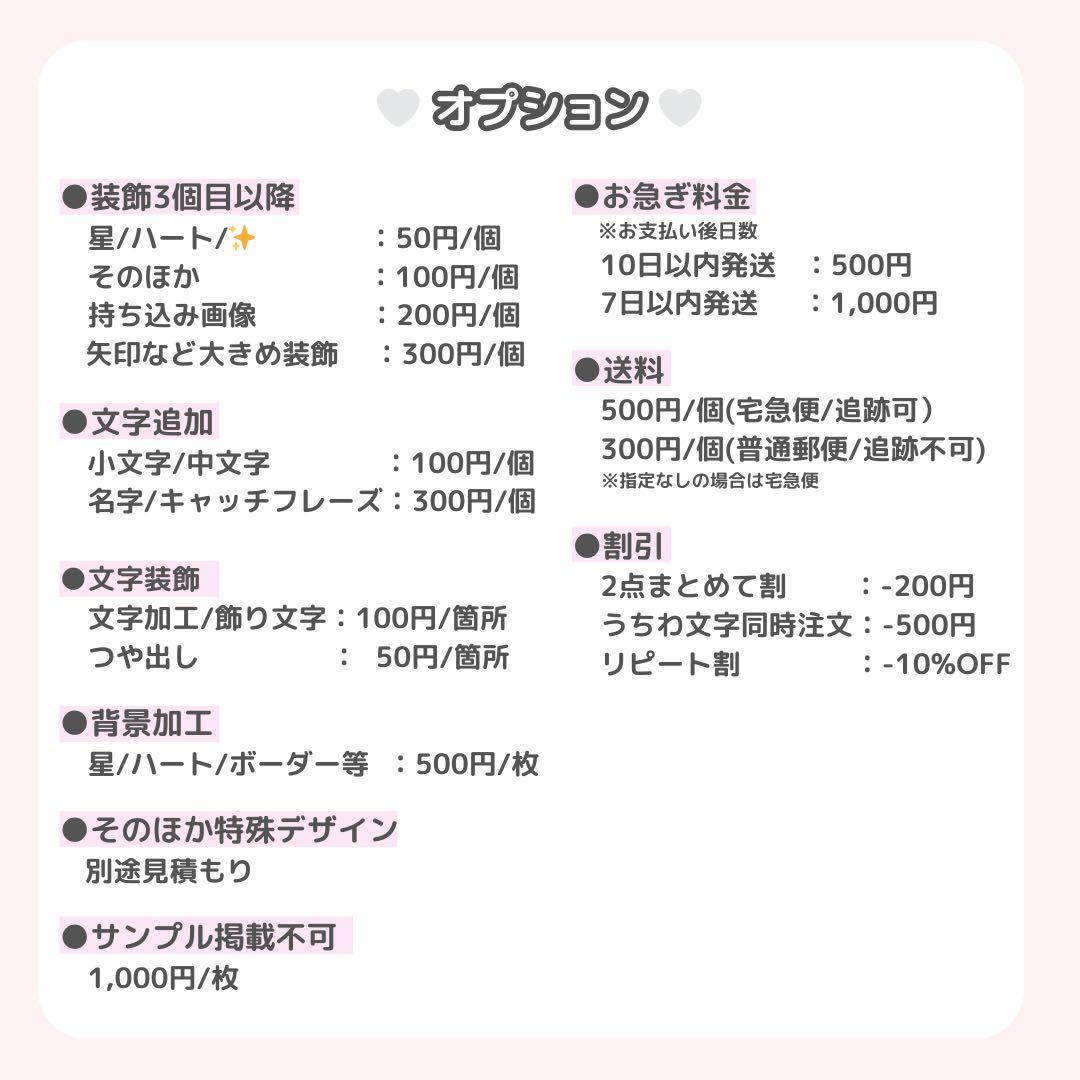 オプション

●装飾3個目以降
星/ハート/✨ ：50円/個
そのほか ：100円/個
持ち込み画像 ：200円/個
矢印など大きめ装飾 ：300円/個

●文字追加
小文字/中文字 ：100円/個
名字/キャッチフレーズ：300円/個

●文字装飾
文字加工/飾り文字：100円/箇所
つや出し ： 50円/箇所

●背景加工
星/ハート/ボーダー等 ：500円/枚

●そのほか特殊デザイン
別途見積もり

●サンプル掲載不可
1,000円/枚

●お急ぎ料金
※お支払い後日数
10日以内発送 ：500円
7日以内発送 ：1,000円

●送料
500円/個(宅急便/追跡可)
300円/個(普通郵便/追跡不可)
※指定なしの場合は宅急便

●割引
2点まとめて割 ：-200円
うちわ文字同時注文：-500円
リピート割 ：-10%OFF